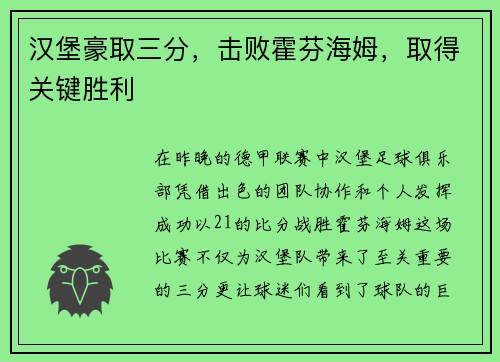 汉堡豪取三分，击败霍芬海姆，取得关键胜利

在昨晚的德甲联赛中汉堡足球俱乐部凭借出色的团队协作和个人发挥成功以21的比分战胜霍芬海姆这场比赛不仅为汉堡队带来了至关重要的三分更让球迷们看到了球队的巨